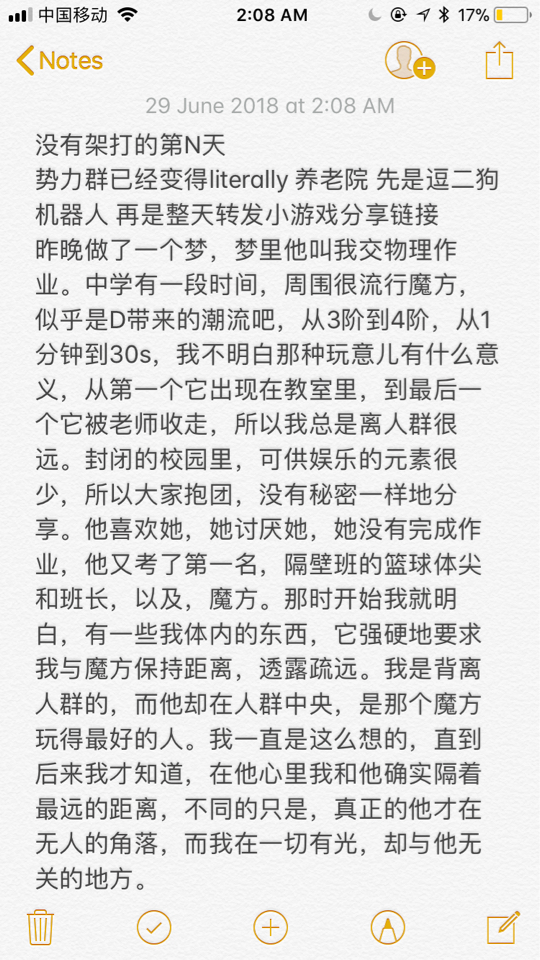 中国移动 2:08 AM 17%

Notes

29 June 2018 at 2:08 AM

没有架打的第N天
势力群已经变得literally 养老院 先是逗二狗机器人 再是整天转发小游戏分享链接
昨晚做了一个梦，梦里他叫我交物理作业。中学有一段时间，周围很流行魔方，似乎是D带来的潮流吧，从3阶到4阶，从1分钟到30s，我不明白那种玩意儿有什么意义，从第一个它出现在教室里，到最后一个它被老师收走，所以我总是离人群很远。封闭的校园里，可供娱乐的元素很少，所以大家抱团，没有秘密一样地分享。他喜欢她，她讨厌她，她没有完成作业，他又考了第一名，隔壁班的篮球体尖和班长，以及，魔方。那时开始我就明白，有一些我体内的东西，它强硬地要求我与魔方保持距离，透露疏远。我是背离人群的，而他却在人群中央，是那个魔方玩得最好的人。我一直是这么想的，直到后来我才知道，在他心里我和他确实隔着最远的距离，不同的只是，真正的他才在无人的角落，而我在一切有光，却与他无关的地方。